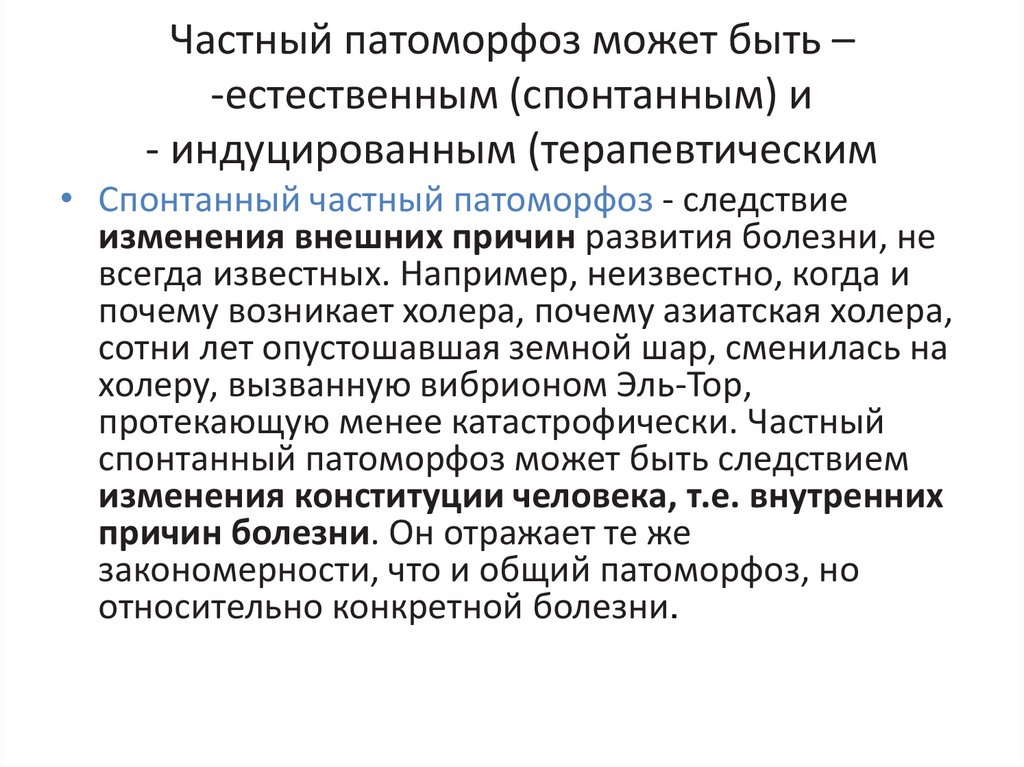 Частный патоморфоз может быть –
-естественным (спонтанным) и
- индуцированным (терапевтическим

• Спонтанный частный патоморфоз - следствие изменения внешних причин развития болезни, не всегда известных. Например, неизвестно, когда и почему возникает холера, почему азиатская холера, сотни лет опустошавшая земной шар, сменилась на холеру, вызванную вибрионом Эль-Тор, протекающую менее катастрофически. Частный спонтанный патоморфоз может быть следствием изменения конституции человека, т.е. внутренних причин болезни. Он отражает те же закономерности, что и общий патоморфоз, но относительно конкретной болезни.